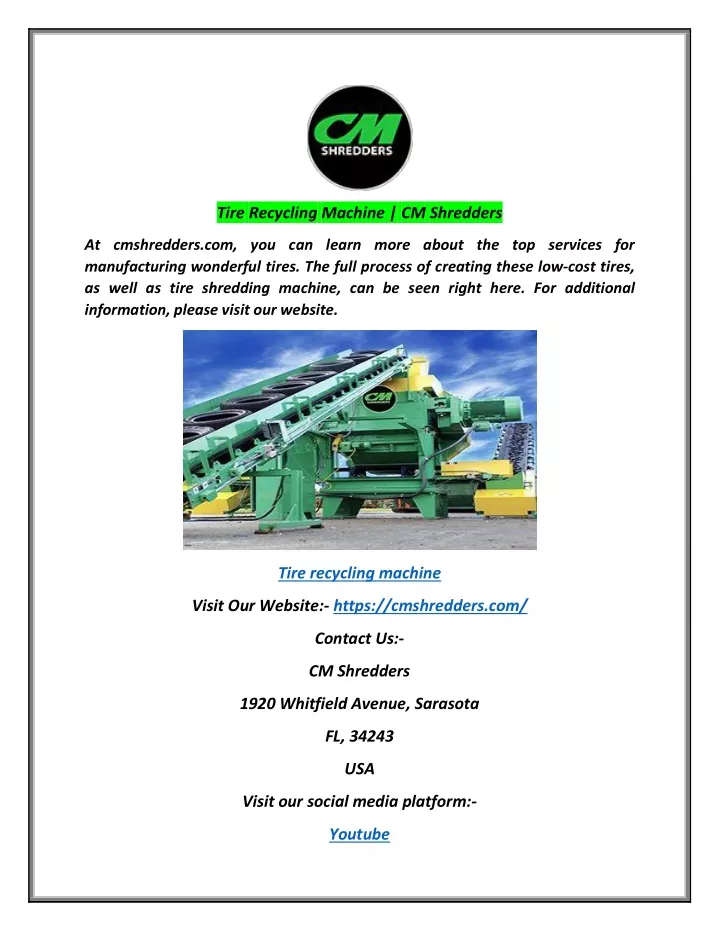 CM
SHREDDERS

Tire Recycling Machine | CM Shredders

At cmshredders.com, you can learn more about the top services for manufacturing wonderful tires. The full process of creating these low-cost tires, as well as tire shredding machine, can be seen right here. For additional information, please visit our website.

CM

Tire recycling machine

Visit Our Website:- https://cmshredders.com/

Contact Us:-

CM Shredders

1920 Whitfield Avenue, Sarasota

FL, 34243

USA

Visit our social media platform:-

Youtube